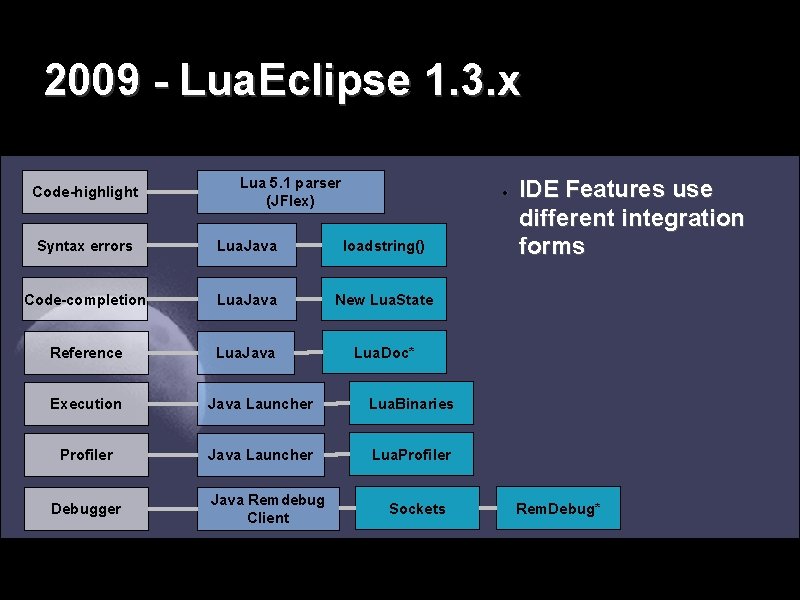 2009 - LuaEclipse 1.3.x

Code-highlight

Lua 5.1 parser (JFlex)

Syntax errors

LuaJava

loadstring()

Code-completion

LuaJava

New LuaState

Reference

LuaJava

LuaDoc*

Execution

Java Launcher

LuaBinaries

Profiler

Java Launcher

LuaProfiler

Debugger

Java Remdebug Client

Sockets

RemDebug*

• IDE Features use different integration forms